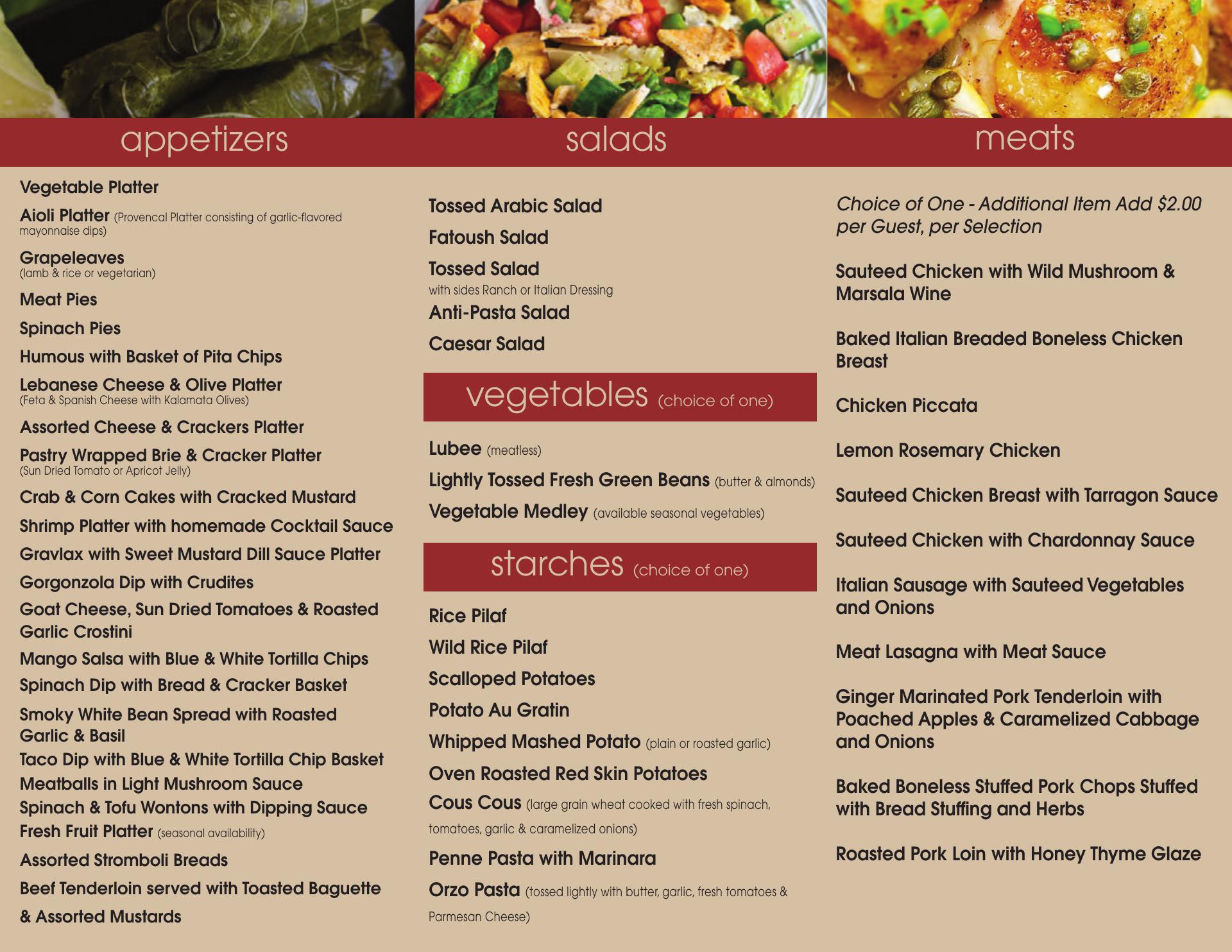 appetizers

Vegetable Platter

Aioli Platter (Provencal Platter consisting of garlic-flavored mayonnaise dips)

Grapeleaves (lamb & rice or vegetarian)

Meat Pies

Spinach Pies

Humous with Basket of Pita Chips

Lebanese Cheese & Olive Platter (Feta & Spanish Cheese with Kalamata Olives)

Assorted Cheese & Crackers Platter

Pastry Wrapped Brie & Cracker Platter (Sun Dried Tomato or Apricot Jelly)

Crab & Corn Cakes with Cracked Mustard

Shrimp Platter with homemade Cocktail Sauce

Gravlax with Sweet Mustard Dill Sauce Platter

Gorgonzola Dip with Crudites

Goat Cheese, Sun Dried Tomatoes & Roasted Garlic Crostini

Mango Salsa with Blue & White Tortilla Chips

Spinach Dip with Bread & Cracker Basket

Smoky White Bean Spread with Roasted Garlic & Basil

Taco Dip with Blue & White Tortilla Chip Basket

Meatballs in Light Mushroom Sauce

Spinach & Tofu Wontons with Dipping Sauce

Fresh Fruit Platter (seasonal availability)

Assorted Stromboli Breads

Beef Tenderloin served with Toasted Baguette & Assorted Mustards

salads

Tossed Arabic Salad

Fatoush Salad

Tossed Salad
with sides Ranch or Italian Dressing

Anti-Pasta Salad

Caesar Salad

vegetables (choice of one)

Lubee (meatless)

Lightly Tossed Fresh Green Beans (butter & almonds)

Vegetable Medley (available seasonal vegetables)

starches (choice of one)

Rice Pilaf

Wild Rice Pilaf

Scalloped Potatoes

Potato Au Gratin

Whipped Mashed Potato (plain or roasted garlic)

Oven Roasted Red Skin Potatoes

Cous Cous (large grain wheat cooked with fresh spinach, tomatoes, garlic & caramelized onions)

Penne Pasta with Marinara

Orzo Pasta (tossed lightly with butter, garlic, fresh tomatoes & Parmesan Cheese)

meats

Choice of One - Additional Item Add $2.00 per Guest, per Selection

Sauteed Chicken with Wild Mushroom & Marsala Wine

Baked Italian Breaded Boneless Chicken Breast

Chicken Piccata

Lemon Rosemary Chicken

Sauteed Chicken Breast with Tarragon Sauce

Sauteed Chicken with Chardonnay Sauce

Italian Sausage with Sauteed Vegetables and Onions

Meat Lasagna with Meat Sauce

Ginger Marinated Pork Tenderloin with Poached Apples & Caramelized Cabbage and Onions

Baked Boneless Stuffed Pork Chops Stuffed with Bread Stuffing and Herbs

Roasted Pork Loin with Honey Thyme Glaze